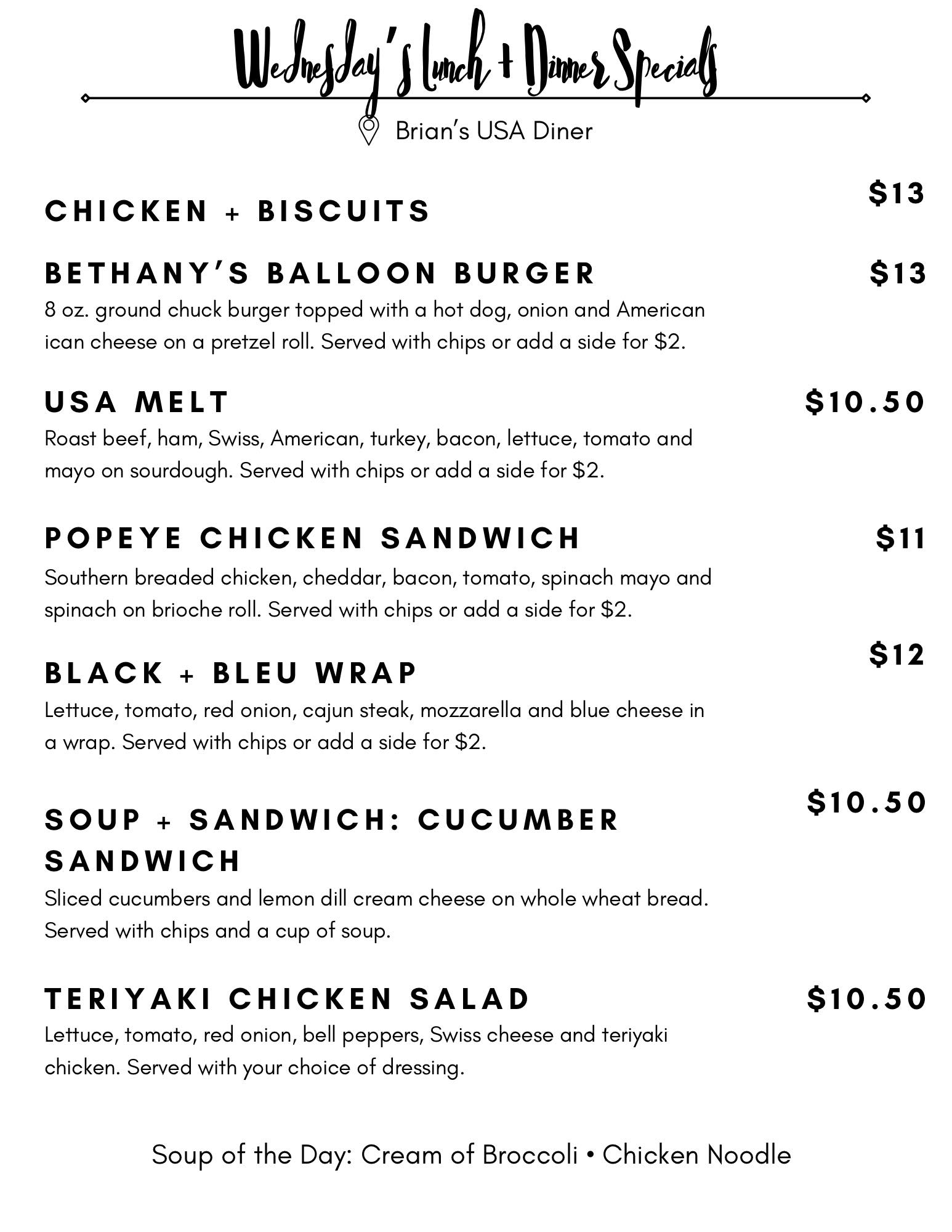 Wednesday's Lunch + Dinner Specials

Brian's USA Diner

CHICKEN + BISCUITS $13

BETHANY'S BALLOON BURGER $13
8 oz. ground chuck burger topped with a hot dog, onion and American ican cheese on a pretzel roll. Served with chips or add a side for $2.

USA MELT $10.50
Roast beef, ham, Swiss, American, turkey, bacon, lettuce, tomato and mayo on sourdough. Served with chips or add a side for $2.

POPEYE CHICKEN SANDWICH $11
Southern breaded chicken, cheddar, bacon, tomato, spinach mayo and spinach on brioche roll. Served with chips or add a side for $2.

BLACK + BLEU WRAP $12
Lettuce, tomato, red onion, cajun steak, mozzarella and blue cheese in a wrap. Served with chips or add a side for $2.

SOUP + SANDWICH: CUCUMBER SANDWICH $10.50
Sliced cucumbers and lemon dill cream cheese on whole wheat bread. Served with chips and a cup of soup.

TERIYAKI CHICKEN SALAD $10.50
Lettuce, tomato, red onion, bell peppers, Swiss cheese and teriyaki chicken. Served with your choice of dressing.

Soup of the Day: Cream of Broccoli • Chicken Noodle